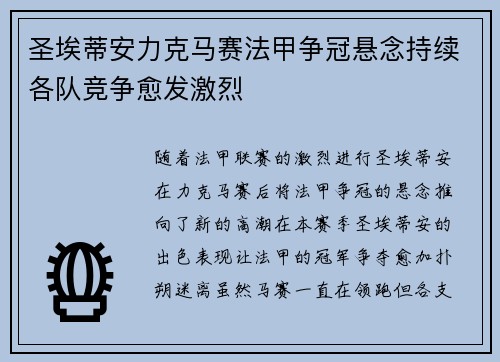 圣埃蒂安力克马赛法甲争冠悬念持续各队竞争愈发激烈

随着法甲联赛的激烈进行圣埃蒂安在力克马赛后将法甲争冠的悬念推向了新的高潮在本赛季圣埃蒂安的出色表现让法甲的冠军争夺愈加扑朔迷离虽然马赛一直在领跑但各支